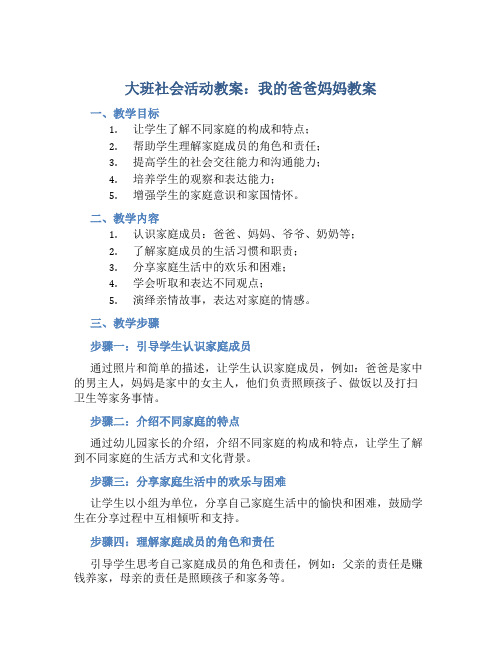 大班社会活动教案：我的爸爸妈妈教案

一、教学目标

1. 让学生了解不同家庭的构成和特点；
2. 帮助学生理解家庭成员的角色和责任；
3. 提高学生的社会交往能力和沟通能力；
4. 培养学生的观察和表达能力；
5. 增强学生的家庭意识和家国情怀。

二、教学内容

1. 认识家庭成员：爸爸、妈妈、爷爷、奶奶等；
2. 了解家庭成员的生活习惯和职责；
3. 分享家庭生活中的欢乐和困难；
4. 学会听取和表达不同观点；
5. 演绎亲情故事，表达对家庭的情感。

三、教学步骤

步骤一：引导学生认识家庭成员

通过照片和简单的描述，让学生认识家庭成员，例如：爸爸是家中的男主人，妈妈是家中的女主人，他们负责照顾孩子、做饭以及打扫卫生等家务事情。

步骤二：介绍不同家庭的特点

通过幼儿园家长的介绍，介绍不同家庭的构成和特点，让学生了解到不同家庭的生活方式和文化背景。

步骤三：分享家庭生活中的欢乐与困难

让学生以小组为单位，分享自己家庭生活中的愉快和困难，鼓励学生在分享过程中互相倾听和支持。

步骤四：理解家庭成员的角色和责任

引导学生思考自己家庭成员的角色和责任，例如：父亲的责任是赚钱养家，母亲的责任是照顾孩子和家务等。